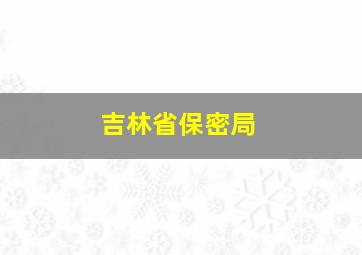 吉林省保密局